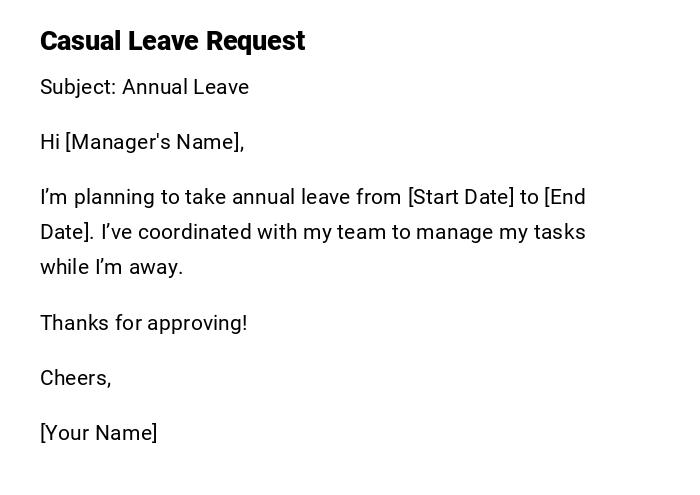 Casual Leave Request

Subject: Annual Leave

Hi [Manager's Name],

I'm planning to take annual leave from [Start Date] to [End Date]. I've coordinated with my team to manage my tasks while I'm away.

Thanks for approving!

Cheers,

[Your Name]